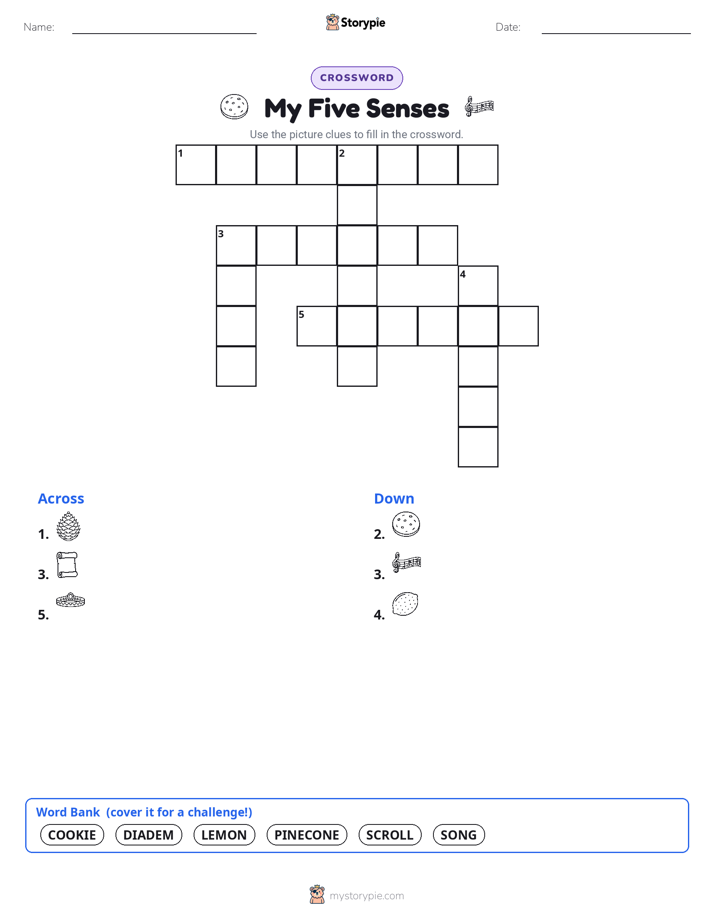 Name:

Storypie

Date:

CROSSWORD

My Five Senses

Use the picture clues to fill in the crossword.

1 2

3

4

5

Across

1.

3.

5.

Down

2.

3.

4.

Word Bank (cover it for a challenge!)

COOKIE DIADEM LEMON PINECONE SCROLL SONG

mystorypie.com